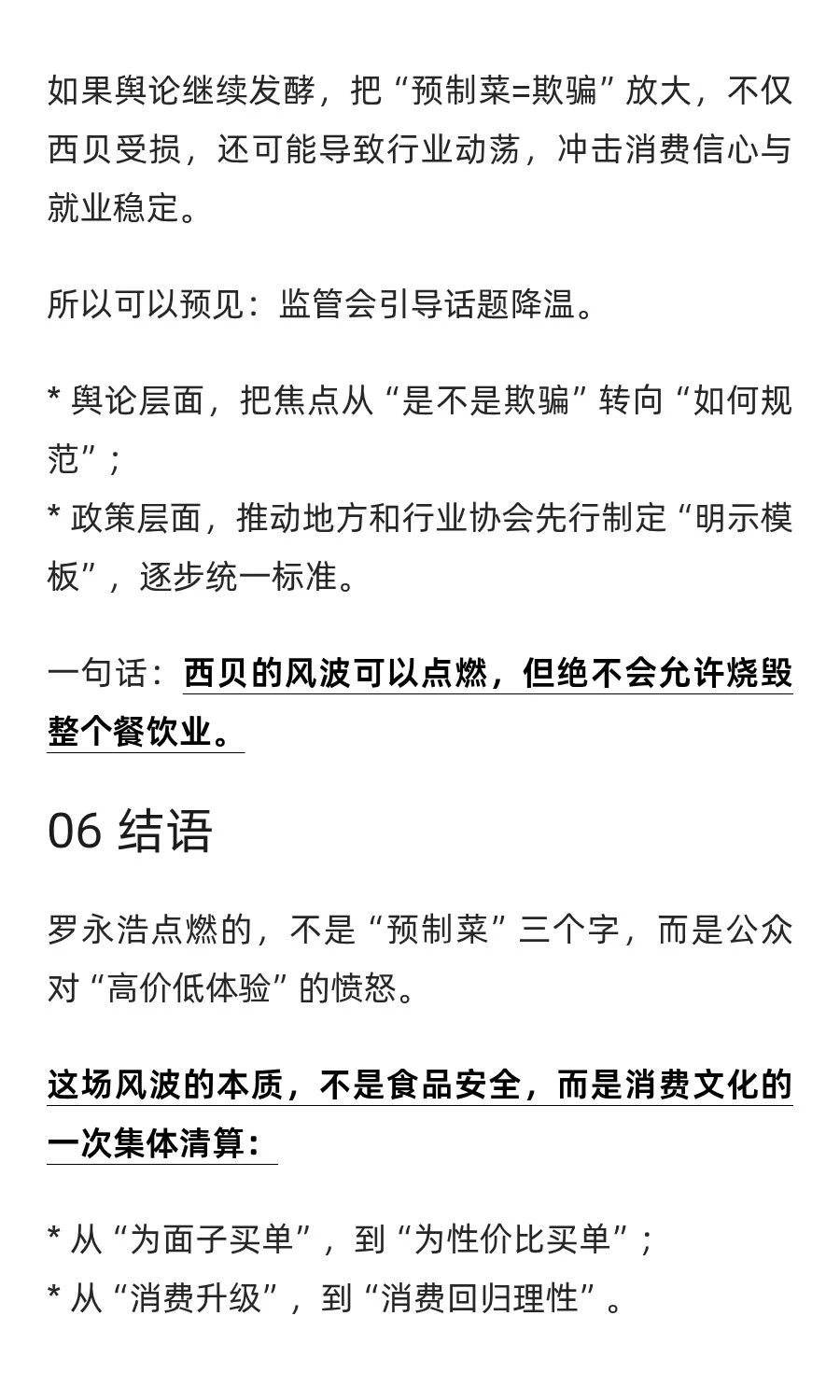 如果舆论继续发酵，把“预制菜=欺骗”放大，不仅西贝受损，还可能导致行业动荡，冲击消费信心与就业稳定。

所以可以预见：监管会引导话题降温。

* 舆论层面，把焦点从“是不是欺骗”转向“如何规范”；
* 政策层面，推动地方和行业协会先行制定“明示模板”，逐步统一标准。

一句话：西贝的风波可以点燃，但绝不会允许烧毁整个餐饮业。

06 结语

罗永浩点燃的，不是“预制菜”三个字，而是公众对“高价低体验”的愤怒。

这场风波的本质，不是食品安全，而是消费文化的一次集体清算：

* 从“为面子买单”，到“为性价比买单”；
* 从“消费升级”，到“消费回归理性”。